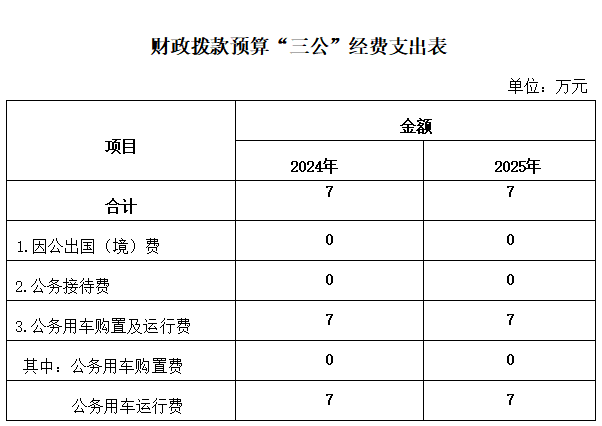 财政拨款预算“三公”经费支出表

单位：万元

| 项目 | 金额 | |
|---|---|---|
| | 2024年 | 2025年 |
| 合计 | 7 | 7 |
| 1.因公出国（境）费 | 0 | 0 |
| 2.公务接待费 | 0 | 0 |
| 3.公务用车购置及运行费 | 7 | 7 |
| 其中：公务用车购置费 | 0 | 0 |
| 公务用车运行费 | 7 | 7 |